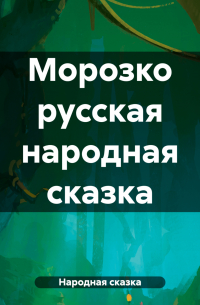 Морозко русская народная сказка

Народная сказка